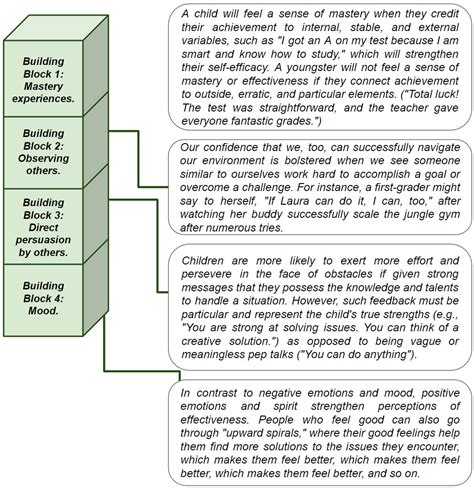 Building Block 1: Mastery experiences.

Building Block 2: Observing others.

Building Block 3: Direct persuasion by others.

Building Block 4: Mood.

A child will feel a sense of mastery when they credit their achievement to internal, stable, and external variables, such as "I got an A on my test because I am smart and know how to study," which will strengthen their self-efficacy. A youngster will not feel a sense of mastery or effectiveness if they connect achievement to outside, erratic, and particular elements. ("Total luck! The test was straightforward, and the teacher gave everyone fantastic grades.")

Our confidence that we, too, can successfully navigate our environment is bolstered when we see someone similar to ourselves work hard to accomplish a goal or overcome a challenge. For instance, a first-grader might say to herself, "If Laura can do it, I can, too," after watching her buddy successfully scale the jungle gym after numerous tries.

Children are more likely to exert more effort and persevere in the face of obstacles if given strong messages that they possess the knowledge and talents to handle a situation. However, such feedback must be particular and represent the child's true strengths (e.g., "You are strong at solving issues. You can think of a creative solution.") as opposed to being vague or meaningless pep talks ("You can do anything").

In contrast to negative emotions and mood, positive emotions and spirit strengthen perceptions of effectiveness. People who feel good can also go through "upward spirals," where their good feelings help them find more solutions to the issues they encounter, which makes them feel better, which makes them feel better, which makes them feel better, and so on.